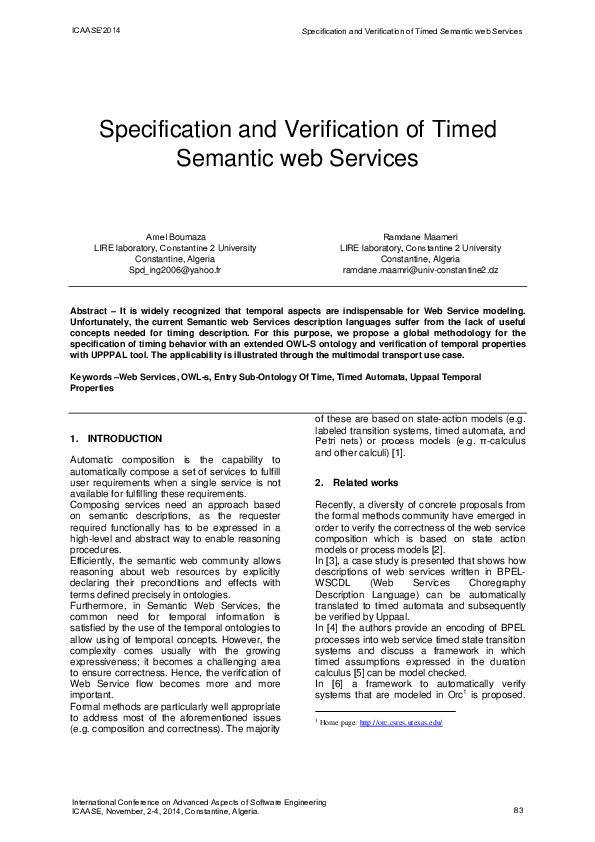 ICAASE'2014

Specification and Verification of Timed Semantic web Services

Specification and Verification of Timed Semantic web Services

Amel Boumaza
LIRE laboratory, Constantine 2 University
Constantine, Algeria
Spd_ing2006@yahoo.fr

Ramdane Maameri
LIRE laboratory, Constantine 2 University
Constantine, Algeria
ramdane.maamri@univ-constantine2.dz

Abstract – It is widely recognized that temporal aspects are indispensable for Web Service modeling. Unfortunately, the current Semantic web Services description languages suffer from the lack of useful concepts needed for timing description. For this purpose, we propose a global methodology for the specification of timing behavior with an extended OWL-S ontology and verification of temporal properties with UPPPAL tool. The applicability is illustrated through the multimodal transport use case.

Keywords –Web Services, OWL-s, Entry Sub-Ontology Of Time, Timed Automata, Uppaal Temporal Properties

1. INTRODUCTION

Automatic composition is the capability to automatically compose a set of services to fulfill user requirements when a single service is not available for fulfilling these requirements.
Composing services need an approach based on semantic descriptions, as the requester required functionally has to be expressed in a high-level and abstract way to enable reasoning procedures.
Efficiently, the semantic web community allows reasoning about web resources by explicitly declaring their preconditions and effects with terms defined precisely in ontologies.
Furthermore, in Semantic Web Services, the common need for temporal information is satisfied by the use of the temporal ontologies to allow using of temporal concepts. However, the complexity comes usually with the growing expressiveness; it becomes a challenging area to ensure correctness. Hence, the verification of Web Service flow becomes more and more important.
Formal methods are particularly well appropriate to address most of the aforementioned issues (e.g. composition and correctness). The majority of these are based on state-action models (e.g. labeled transition systems, timed automata, and Petri nets) or process models (e.g. π-calculus and other calculi) [1].

2. Related works

Recently, a diversity of concrete proposals from the formal methods community have emerged in order to verify the correctness of the web service composition which is based on state action models or process models [2].
In [3], a case study is presented that shows how descriptions of web services written in BPEL-WSCDL (Web Services Choregraphy Description Language) can be automatically translated to timed automata and subsequently be verified by Uppaal.
In [4] the authors provide an encoding of BPEL processes into web service timed state transition systems and discuss a framework in which timed assumptions expressed in the duration calculus [5] can be model checked.
In [6] a framework to automatically verify systems that are modeled in Orc$^1$ is proposed.

$^1$ Home page: http://orc.csres.utexas.edu/

International Conference on Advanced Aspects of Software Engineering
ICAASE, November, 2-4, 2014, Constantine, Algeria.

83